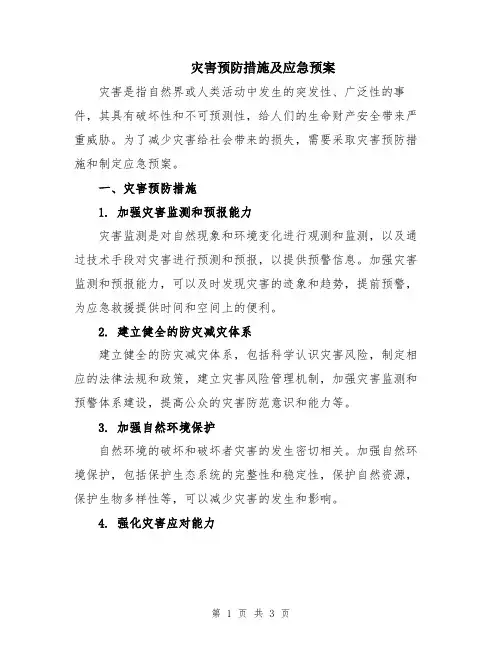 灾害预防措施及应急预案

灾害是指自然界或人类活动中发生的突发性、广泛性的事件，其具有破坏性和不可预测性，给人们的生命财产安全带来严重威胁。为了减少灾害给社会带来的损失，需要采取灾害预防措施和制定应急预案。

一、灾害预防措施

1. 加强灾害监测和预报能力

灾害监测是对自然现象和环境变化进行观测和监测，以及通过技术手段对灾害进行预测和预报，以提供预警信息。加强灾害监测和预报能力，可以及时发现灾害的迹象和趋势，提前预警，为应急救援提供时间和空间上的便利。

2. 建立健全的防灾减灾体系

建立健全的防灾减灾体系，包括科学认识灾害风险，制定相应的法律法规和政策，建立灾害风险管理机制，加强灾害监测和预警体系建设，提高公众的灾害防范意识和能力等。

3. 加强自然环境保护

自然环境的破坏和破坏者灾害的发生密切相关。加强自然环境保护，包括保护生态系统的完整性和稳定性，保护自然资源，保护生物多样性等，可以减少灾害的发生和影响。

4. 强化灾害应对能力

第 1 页 共 3 页